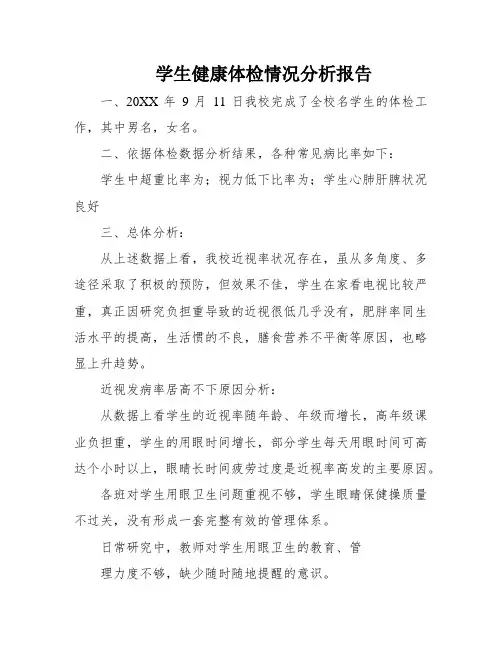 学生健康体检情况分析报告

一、20XX 年 9 月 11 日我校完成了全校名学生的体检工作，其中男名，女名。

二、依据体检数据分析结果，各种常见病比率如下：

学生中超重比率为；视力低下比率为；学生心肺肝脾状况良好

三、总体分析：

从上述数据上看，我校近视率状况存在，虽从多角度、多途径采取了积极的预防，但效果不佳，学生在家看电视比较严重，真正因研究负担重导致的近视很低几乎没有，肥胖率同生活水平的提高，生活惯的不良，膳食营养不平衡等原因，也略显上升趋势。

近视发病率居高不下原因分析：

从数据上看学生的近视率随年龄、年级而增长，高年级课业负担重，学生的用眼时间增长，部分学生每天用眼时间可高达个小时以上，眼睛长时间疲劳过度是近视率高发的主要原因。

各班对学生用眼卫生问题重视不够，学生眼睛保健操质量不过关，没有形成一套完整有效的管理体系。

日常研究中，教师对学生用眼卫生的教育、管

理力度不够，缺少随时随地提醒的意识。